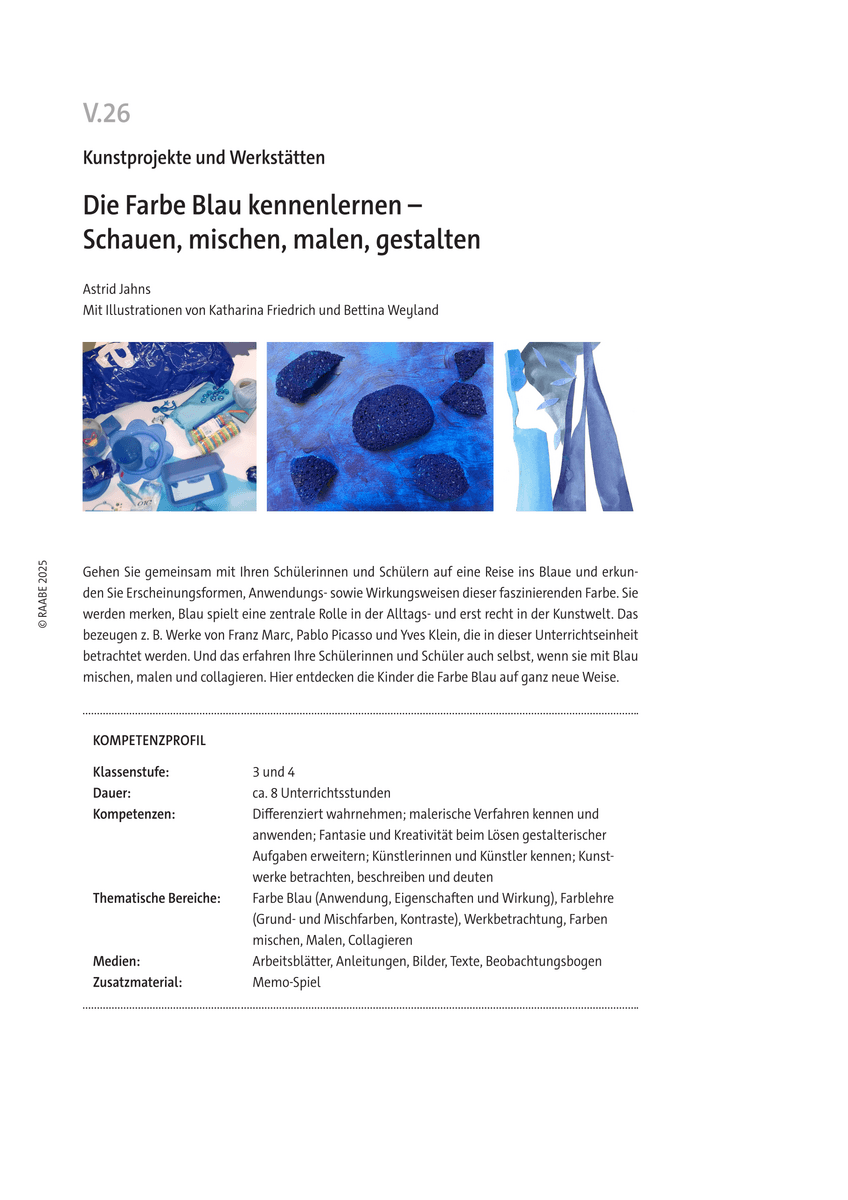 V.26

Kunstprojekte und Werkstätten

Die Farbe Blau kennenlernen – Schauen, mischen, malen, gestalten

Astrid Jahns
Mit Illustrationen von Katharina Friedrich und Bettina Weyland

© RAABE 2025

Gehen Sie gemeinsam mit Ihren Schülerinnen und Schülern auf eine Reise ins Blaue und erkunden Sie Erscheinungsformen, Anwendungs- sowie Wirkungsweisen dieser faszinierenden Farbe. Sie werden merken, Blau spielt eine zentrale Rolle in der Alltags- und erst recht in der Kunstwelt. Das bezeugen z. B. Werke von Franz Marc, Pablo Picasso und Yves Klein, die in dieser Unterrichtseinheit betrachtet werden. Und das erfahren Ihre Schülerinnen und Schüler auch selbst, wenn sie mit Blau mischen, malen und collagieren. Hier entdecken die Kinder die Farbe Blau auf ganz neue Weise.

KOMPETENZPROFIL

| | |
|---|---|
| Klassenstufe: | 3 und 4 |
| Dauer: | ca. 8 Unterrichtsstunden |
| Kompetenzen: | Differenziert wahrnehmen; malerische Verfahren kennen und anwenden; Fantasie und Kreativität beim Lösen gestalterischer Aufgaben erweitern; Künstlerinnen und Künstler kennen; Kunstwerke betrachten, beschreiben und deuten |
| Thematische Bereiche: | Farbe Blau (Anwendung, Eigenschaften und Wirkung), Farblehre (Grund- und Mischfarben, Kontraste), Werkbetrachtung, Farben mischen, Malen, Collagieren |
| Medien: | Arbeitsblätter, Anleitungen, Bilder, Texte, Beobachtungsbogen |
| Zusatzmaterial: | Memo-Spiel |